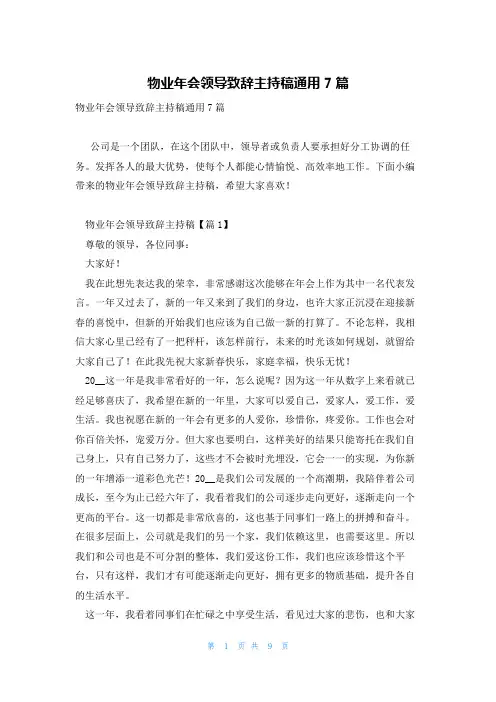 物业年会领导致辞主持稿通用 7 篇

物业年会领导致辞主持稿通用 7 篇

公司是一个团队，在这个团队中，领导者或负责人要承担好分工协调的任务。发挥各人的最大优势，使每个人都能心情愉悦、高效率地工作。下面小编带来的物业年会领导致辞主持稿，希望大家喜欢！

物业年会领导致辞主持稿【篇 1】

尊敬的领导，各位同事：

大家好！

我在此想先表达我的荣幸，非常感谢这次能够在年会上作为其中一名代表发言。一年又过去了，新的一年又来到了我们的身边，也许大家正沉浸在迎接新春的喜悦中，但新的开始我们也应该为自己做一新的打算了。不论怎样，我相信大家心里已经有了一把秤杆，该怎样前行，未来的时光该如何规划，就留给大家自己了！在此我先祝大家新春快乐，家庭幸福，快乐无忧！

20__这一年是我非常看好的一年，怎么说呢？因为这一年从数字上来看就已经足够喜庆了，我希望在新的一年里，大家可以爱自己，爱家人，爱工作，爱生活。我也祝愿在新的一年会有更多的人爱你，珍惜你，疼爱你。工作也会对你百倍关怀，宠爱万分。但大家也要明白，这样美好的结果只能寄托在我们自己身上，只有自己努力了，这些才不会被时光埋没，它会一一的实现，为你新的一年增添一道彩色光芒！20__是我们公司发展的一个高潮期，我陪伴着公司成长，至今为止已经六年了，我看着我们的公司逐步走向更好，逐渐走向一个更高的平台。这一切都是非常欣喜的，这也基于同事们一路上的拼搏和奋斗。在很多层面上，公司就是我们的另一个家，我们依赖这里，也需要这里。所以我们和公司也是不可分割的整体，我们爱这份工作，我们也应该珍惜这个平台，只有这样，我们才有可能逐渐走向更好，拥有更多的物质基础，提升各自的生活水平。

这一年，我看着同事们在忙碌之中享受生活，看见过大家的悲伤，也和大家

第 1 页 共 9 页